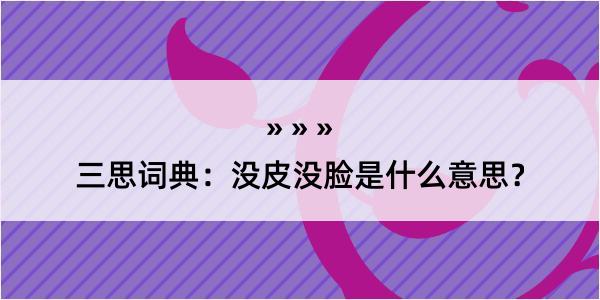 » » »

三思词典：没皮没脸是什么意思？